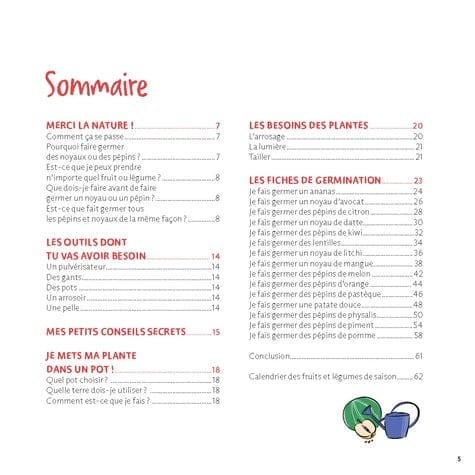 Sommaire

MERCI LA NATURE ! 7
Comment ça se passe 7
Pourquoi faire germer des noyaux ou des pépins ? 7
Est-ce que je peux prendre n'importe quel fruit ou légume ? 8
Que dois-je faire avant de faire germer un noyau ou un pépin ? 8
Est-ce que fait germer tous les pépins et noyaux de la même façon ? 8

LES OUTILS DONT TU VAS AVOIR BESOIN 14
Un pulvérisateur 14
Des gants 14
Des pots 14
Un arrosoir 14
Une pelle 14

MES PETITS CONSEILS SECRETS 15

JE METS MA PLANTE DANS UN POT ! 18
Quel pot choisir ? 18
Quelle terre dois-je utiliser ? 18
Comment est-ce que je fais ? 18

LES BESOINS DES PLANTES 20
L'arrosage 20
La lumière 21
Tailler 21

LES FICHES DE GERMINATION 23
Je fais germer un ananas 24
Je fais germer un noyau d'avocat 26
Je fais germer des pépins de citron 28
Je fais germer un noyau de datte 30
Je fais germer des pépins de kiwi 32
Je fais germer des lentilles 34
Je fais germer un noyau de litchi 36
Je fais germer un noyau de mangue 38
Je fais germer des pépins de melon 42
Je fais germer des pépins d'orange 44
Je fais germer des pépins de pastèque 46
Je fais germer une patate douce 48
Je fais germer des pépins de physalis 50
Je fais germer des pépins de piment 54
Je fais germer des pépins de pomme 58

Conclusion 61

Calendrier des fruits et légumes de saison 62

5